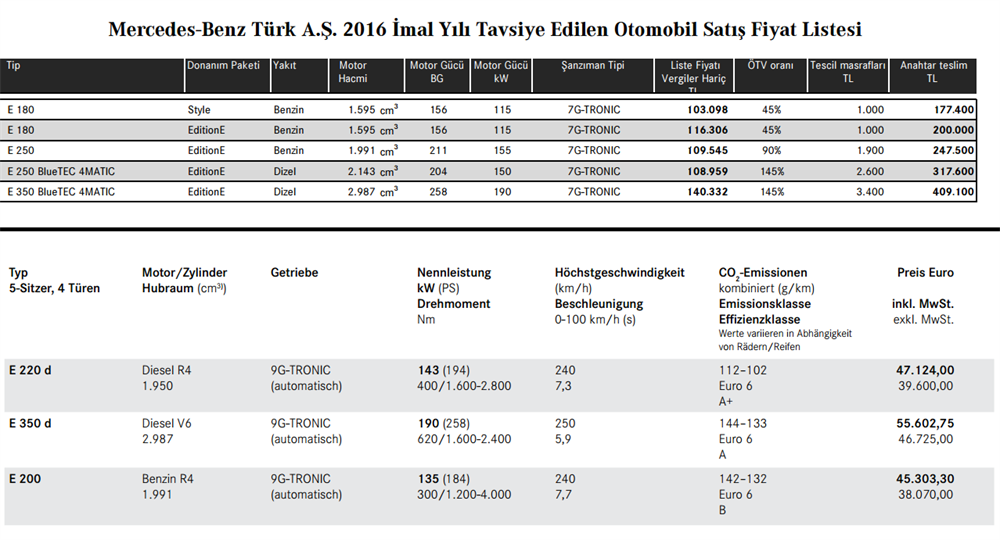 Mercedes-Benz Türk A.Ş. 2016 İmal Yılı Tavsiye Edilen Otomobil Satış Fiyat Listesi

| Tip | Donanım Paketi | Yakıt | Motor Hacmi | Motor Gücü BG | Motor Gücü kW | Şanzıman Tipi | Liste Fiyatı Vergiler Hariç TL | ÖTV oranı | Tescil masrafları TL | Anahtar teslim TL |
|---|---|---|---|---|---|---|---|---|---|---|
| E 180 | Style | Benzin | 1.595 $cm^3$ | 156 | 115 | 7G-TRONIC | 103.098 | 45% | 1.000 | 177.400 |
| E 180 | EditionE | Benzin | 1.595 $cm^3$ | 156 | 115 | 7G-TRONIC | 116.306 | 45% | 1.000 | 200.000 |
| E 250 | EditionE | Benzin | 1.991 $cm^3$ | 211 | 155 | 7G-TRONIC | 109.545 | 90% | 1.900 | 247.500 |
| E 250 BlueTEC 4MATIC | EditionE | Dizel | 2.143 $cm^3$ | 204 | 150 | 7G-TRONIC | 108.959 | 145% | 2.600 | 317.600 |
| E 350 BlueTEC 4MATIC | EditionE | Dizel | 2.987 $cm^3$ | 258 | 190 | 7G-TRONIC | 140.332 | 145% | 3.400 | 409.100 |

| Typ 5-Sitzer, 4 Türen | Motor/Zylinder Hubraum ($cm^3$) | Getriebe | Nennleistung kW (PS) Drehmoment Nm | Höchstgeschwindigkeit (km/h) Beschleunigung 0-100 km/h (s) | $CO_2$-Emissionen kombiniert (g/km) Emissionsklasse Effizienzklasse Werte variieren in Abhängigkeit von Rädern/Reifen | Preis Euro inkl. MwSt. exkl. MwSt. |
|---|---|---|---|---|---|---|
| E 220 d | Diesel R4 1.950 | 9G-TRONIC (automatisch) | 143 (194) 400/1.600-2.800 | 240 7,3 | 112–102 Euro 6 A+ | 47.124,00 39.600,00 |
| E 350 d | Diesel V6 2.987 | 9G-TRONIC (automatisch) | 190 (258) 620/1.600-2.400 | 250 5,9 | 144–133 Euro 6 A | 55.602,75 46.725,00 |
| E 200 | Benzin R4 1.991 | 9G-TRONIC (automatisch) | 135 (184) 300/1.200-4.000 | 240 7,7 | 142–132 Euro 6 B | 45.303,30 38.070,00 |